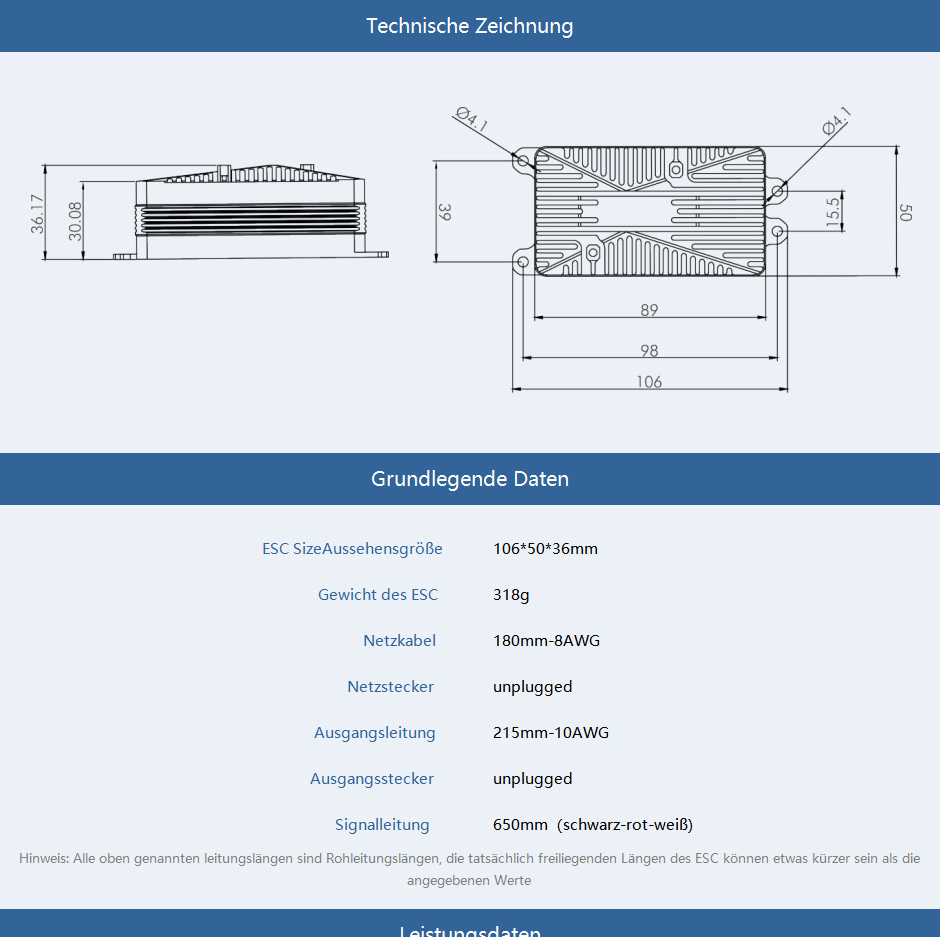 Technische Zeichnung

36.17

30.08

Ø4.1

Ø4.1

39

15.5

50

89

98

106

Grundlegende Daten

ESC SizeAussehensgröße 106*50*36mm

Gewicht des ESC 318g

Netzkabel 180mm-8AWG

Netzstecker unplugged

Ausgangsleitung 215mm-10AWG

Ausgangsstecker unplugged

Signalleitung 650mm (schwarz-rot-weiß)

Hinweis: Alle oben genannten leitungslängen sind Rohleitungslängen, die tatsächlich freiliegenden Längen des ESC können etwas kürzer sein als die angegebenen Werte

Leistungsdaten